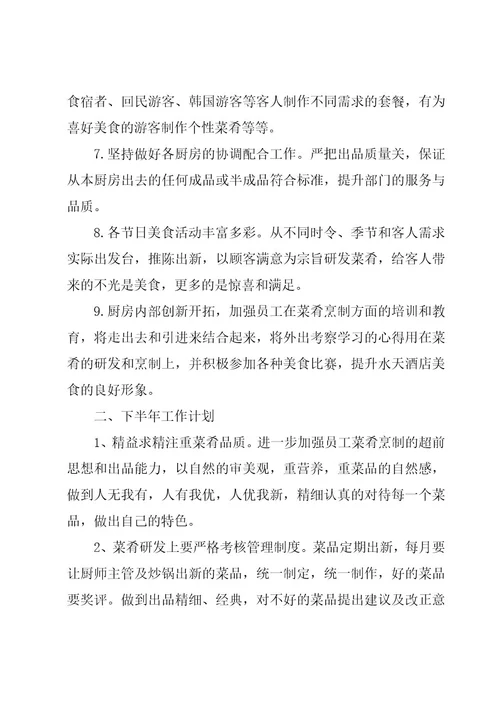 食宿者、回民游客、韩国游客等客人制作不同需求的套餐，有为喜好美食的游客制作个性菜肴等等。

7.坚持做好各厨房的协调配合工作。严把出品质量关，保证从本厨房出去的任何成品或半成品符合标准，提升部门的服务与品质。

8.各节日美食活动丰富多彩。从不同时令、季节和客人需求实际出发台，推陈出新，以顾客满意为宗旨研发菜肴，给客人带来的不光是美食，更多的是惊喜和满足。

9.厨房内部创新开拓，加强员工在菜肴烹制方面的培训和教育，将走出去和引进来结合起来，将外出考察学习的心得用在菜肴的研发和烹制上，并积极参加各种美食比赛，提升水天酒店美食的良好形象。

二、下半年工作计划

1、精益求精注重菜肴品质。进一步加强员工菜肴烹制的超前思想和出品能力，以自然的审美观，重营养，重菜品的自然感，做到人无我有，人有我优，人优我新，精细认真的对待每一个菜品，做出自己的特色。

2、菜肴研发上要严格考核管理制度。菜品定期出新，每月要让厨师主管及炒锅出新的菜品，统一制定，统一制作，好的菜品要奖评。做到出品精细、经典，对不好的菜品提出建议及改正意